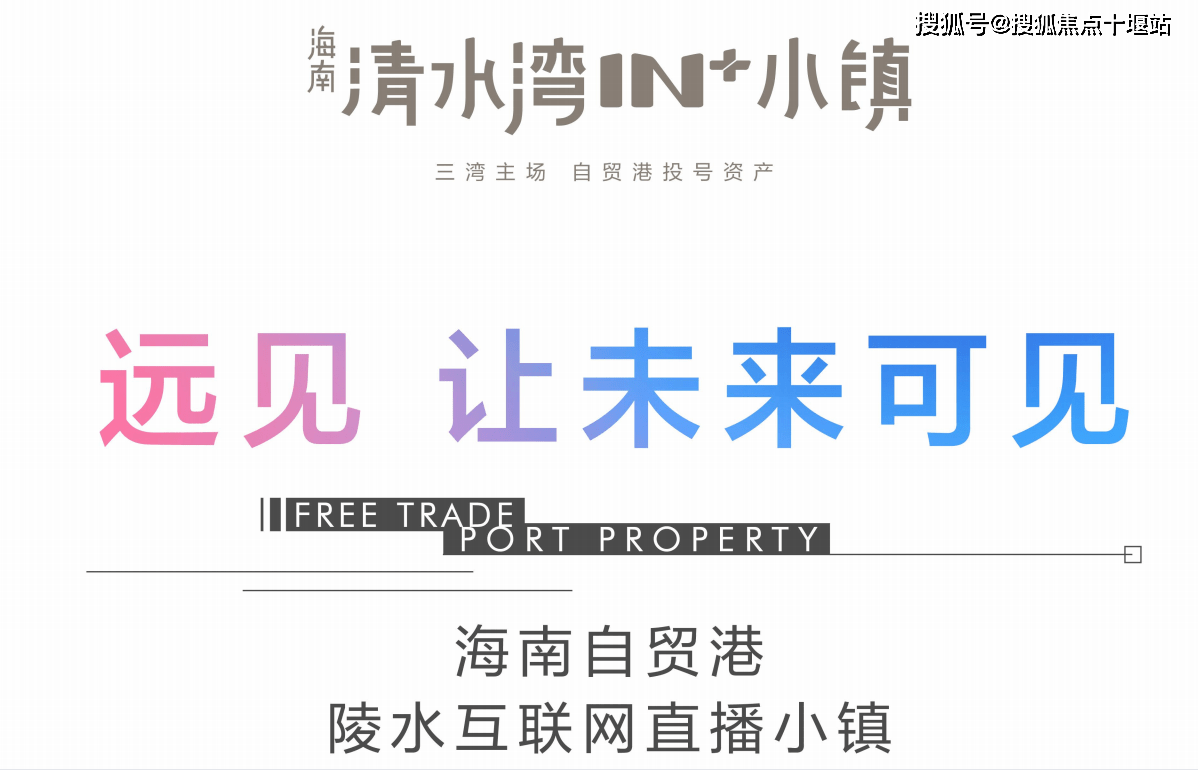 搜狐号@搜狐焦点十堰站

海南 清水湾IN+小镇

三湾主场 自贸港投号资产

远见 让未来可见

FREE TRADE PORT PROPERTY

海南自贸港
陵水互联网直播小镇